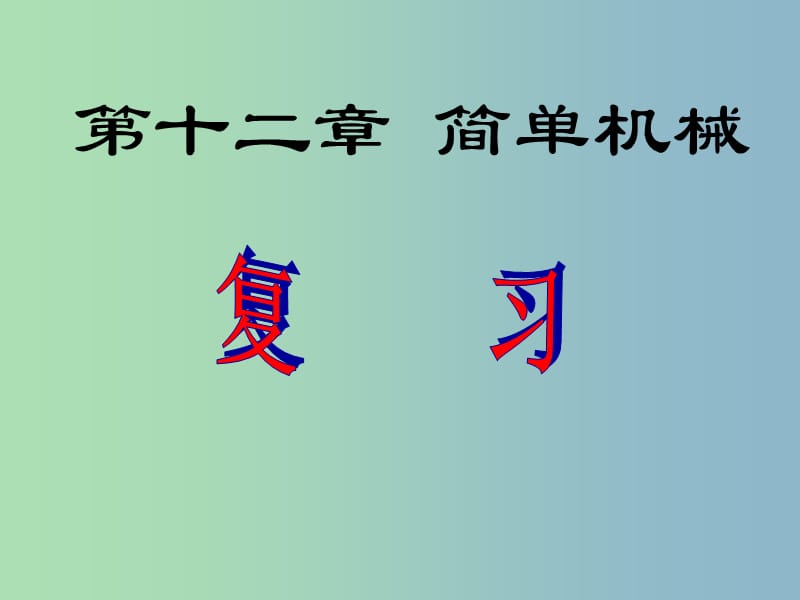 第十二章 简单机械

复 习